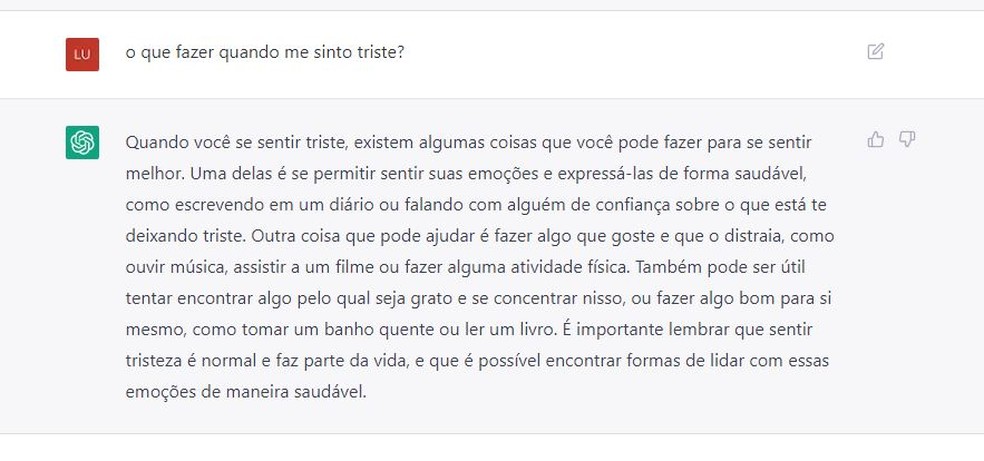 LU

o que fazer quando me sinto triste?

Quando você se sentir triste, existem algumas coisas que você pode fazer para se sentir melhor. Uma delas é se permitir sentir suas emoções e expressá-las de forma saudável, como escrevendo em um diário ou falando com alguém de confiança sobre o que está te deixando triste. Outra coisa que pode ajudar é fazer algo que goste e que o distraia, como ouvir música, assistir a um filme ou fazer alguma atividade física. Também pode ser útil tentar encontrar algo pelo qual seja grato e se concentrar nisso, ou fazer algo bom para si mesmo, como tomar um banho quente ou ler um livro. É importante lembrar que sentir tristeza é normal e faz parte da vida, e que é possível encontrar formas de lidar com essas emoções de maneira saudável.